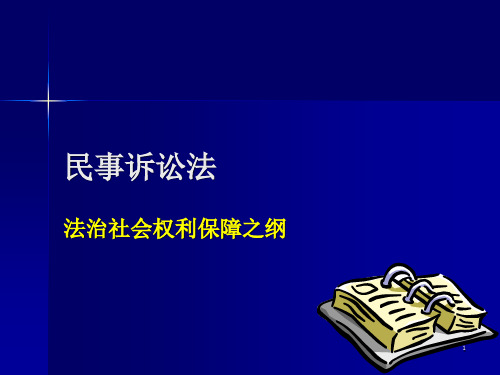 民事诉讼法

法治社会权利保障之纲

1